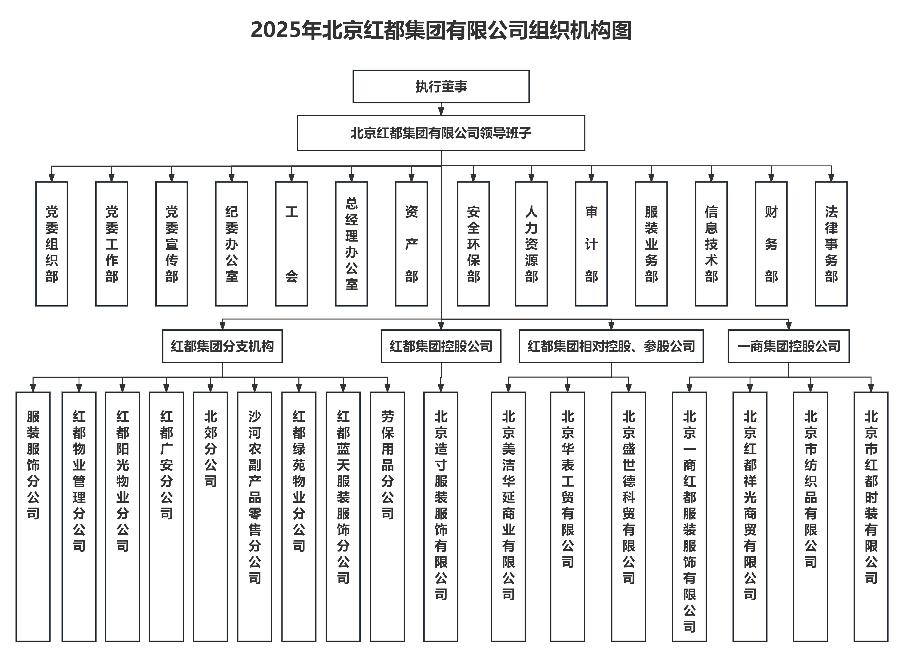 2025年北京红都集团有限公司组织机构图

执行董事

北京红都集团有限公司领导班子

党委组织部

党委工作部

党委宣传部

纪委办公室

工会

总经理办公室

资产部

安全环保部

人力资源部

审计部

服装业务部

信息技术部

财务部

法律事务部

红都集团分支机构

红都集团控股公司

红都集团相对控股、参股公司

一商集团控股公司

服装服饰分公司

红都物业管理分公司

红都阳光物业分公司

红都广安分公司

北郊分公司

沙河农副产品零售分公司

红都绿苑物业分公司

红都蓝天服装服饰分公司

劳保用品分公司

北京造寸服装服饰有限公司

北京美洁华延商业有限公司

北京华表工贸有限公司

北京盛世德科贸有限公司

北京一商红都服装服饰有限公司

北京红都祥光商贸有限公司

北京市纺织品有限公司

北京市红都时装有限公司